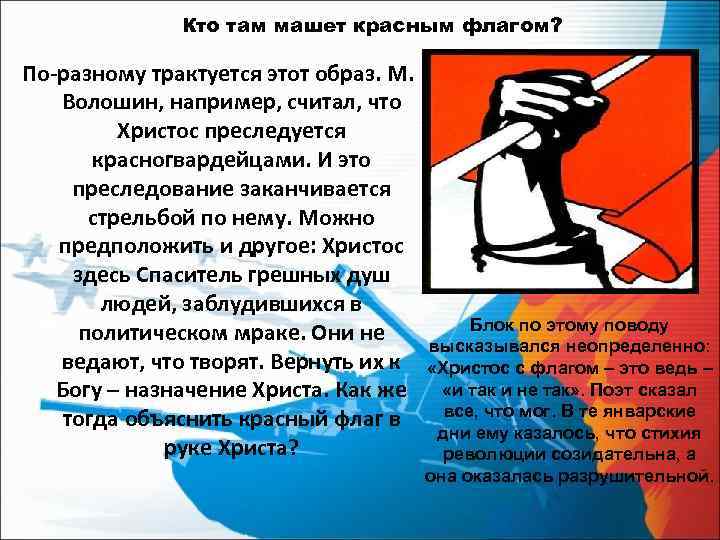 Кто там машет красным флагом?

По-разному трактуется этот образ. М. Волошин, например, считал, что Христос преследуется красногвардейцами. И это преследование заканчивается стрельбой по нему. Можно предположить и другое: Христос здесь Спаситель грешных душ людей, заблудившихся в политическом мраке. Они не ведают, что творят. Вернуть их к Богу – назначение Христа. Как же тогда объяснить красный флаг в руке Христа?

Блок по этому поводу высказывался неопределенно: «Христос с флагом – это ведь – «и так и не так». Поэт сказал все, что мог. В те январские дни ему казалось, что стихия революции созидательна, а она оказалась разрушительной.